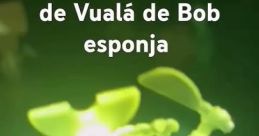 de Vualá de Bob esponja